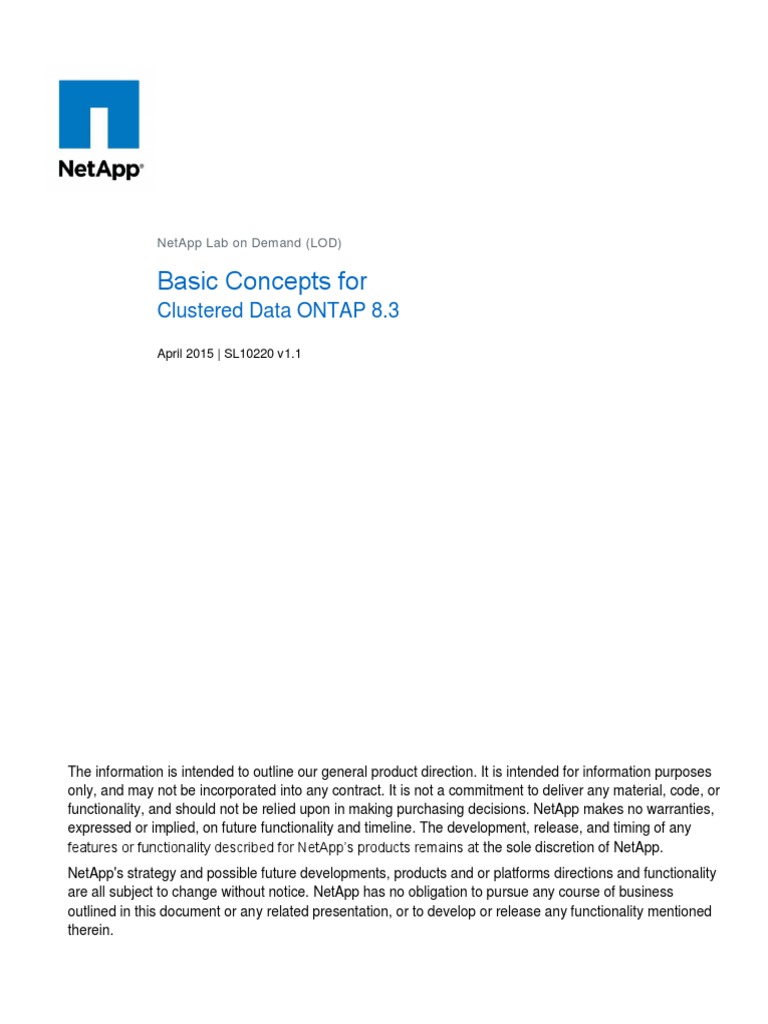 NetApp®

NetApp Lab on Demand (LOD)

Basic Concepts for
Clustered Data ONTAP 8.3

April 2015 | SL10220 v1.1

The information is intended to outline our general product direction. It is intended for information purposes only, and may not be incorporated into any contract. It is not a commitment to deliver any material, code, or functionality, and should not be relied upon in making purchasing decisions. NetApp makes no warranties, expressed or implied, on future functionality and timeline. The development, release, and timing of any features or functionality described for NetApp's products remains at the sole discretion of NetApp.

NetApp's strategy and possible future developments, products and or platforms directions and functionality are all subject to change without notice. NetApp has no obligation to pursue any course of business outlined in this document or any related presentation, or to develop or release any functionality mentioned therein.